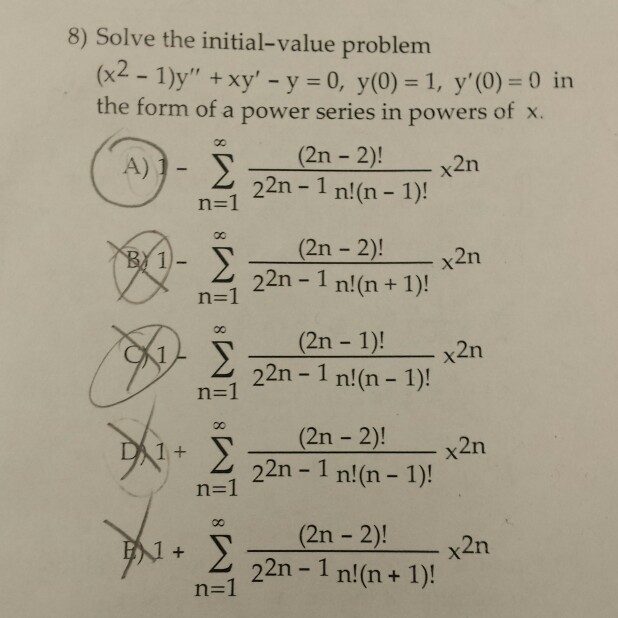 8) Solve the initial-value problem $(x^2 - 1)y'' + xy' - y = 0$, $y(0) = 1$, $y'(0) = 0$ in the form of a power series in powers of $x$.

A) $1 - \sum_{n=1}^{\infty} \frac{(2n-2)!}{2^{2n-1} n!(n-1)!} x^{2n}$

B) $1 - \sum_{n=1}^{\infty} \frac{(2n-2)!}{2^{2n-1} n!(n+1)!} x^{2n}$

C) $1 - \sum_{n=1}^{\infty} \frac{(2n-1)!}{2^{2n-1} n!(n-1)!} x^{2n}$

D) $1 + \sum_{n=1}^{\infty} \frac{(2n-2)!}{2^{2n-1} n!(n-1)!} x^{2n}$

E) $1 + \sum_{n=1}^{\infty} \frac{(2n-2)!}{2^{2n-1} n!(n+1)!} x^{2n}$